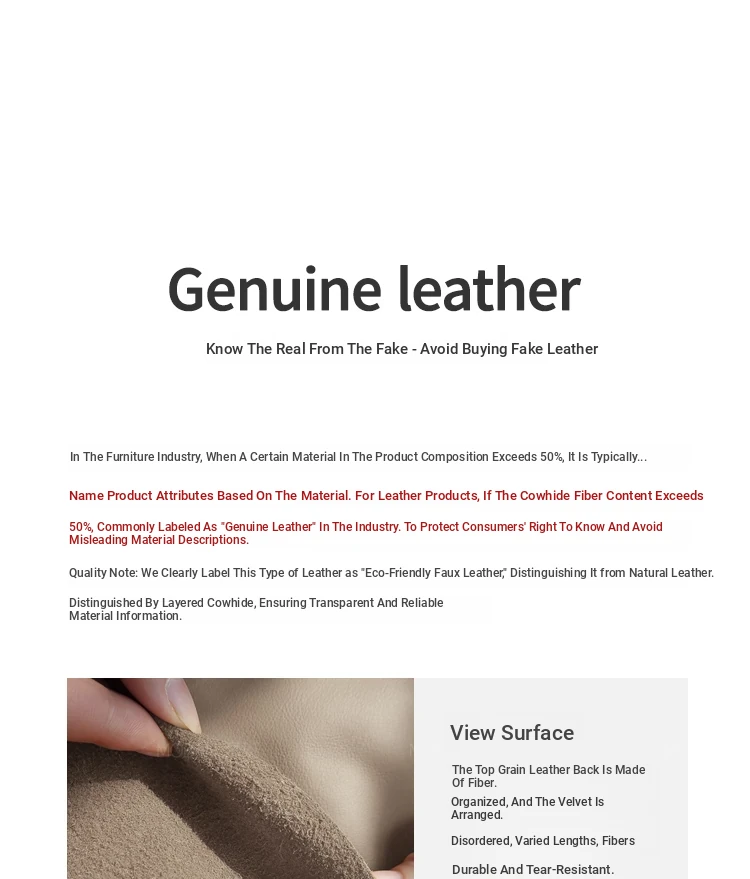 Genuine leather

Know The Real From The Fake - Avoid Buying Fake Leather

In The Furniture Industry, When A Certain Material In The Product Composition Exceeds 50%, It Is Typically...

Name Product Attributes Based On The Material. For Leather Products, If The Cowhide Fiber Content Exceeds

50%, Commonly Labeled As "Genuine Leather" In The Industry. To Protect Consumers' Right To Know And Avoid Misleading Material Descriptions.

Quality Note: We Clearly Label This Type of Leather as "Eco-Friendly Faux Leather," Distinguishing It from Natural Leather.

Distinguished By Layered Cowhide, Ensuring Transparent And Reliable Material Information.

View Surface

The Top Grain Leather Back Is Made Of Fiber.

Organized, And The Velvet Is Arranged.

Disordered, Varied Lengths, Fibers

Durable And Tear-Resistant.